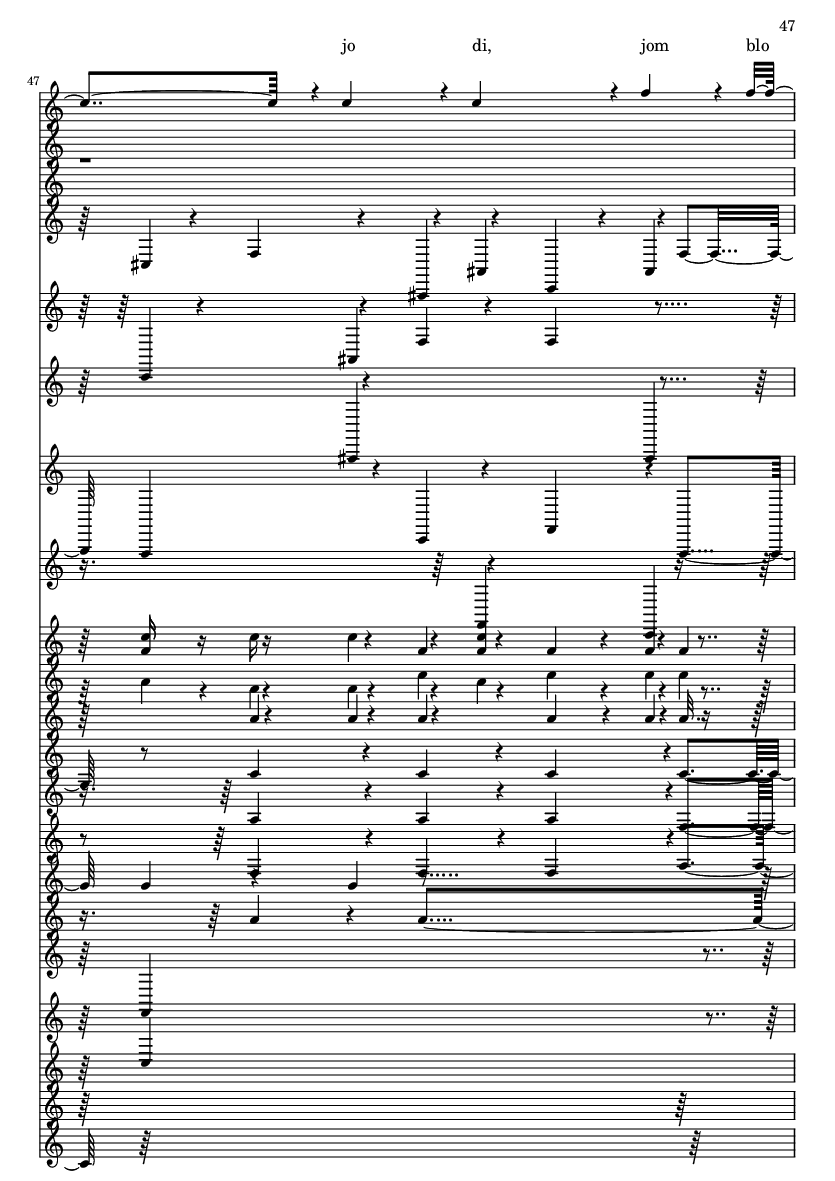 47

jo di, jom blo

47